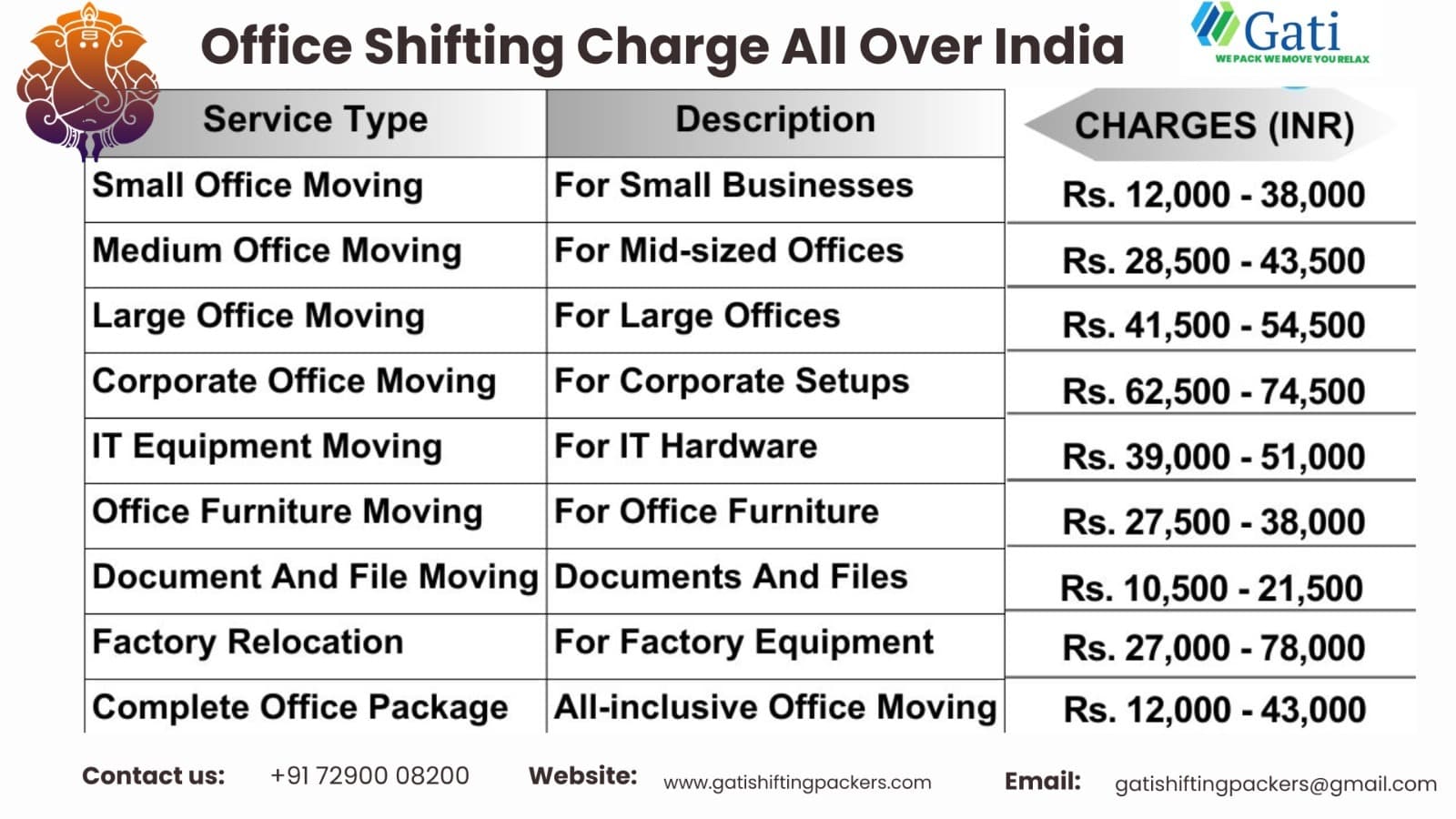 Office Shifting Charge All Over India

Gati
WE PACK WE MOVE YOU RELAX

| Service Type | Description | CHARGES (INR) |
|---|---|---|
| Small Office Moving | For Small Businesses | Rs. 12,000 - 38,000 |
| Medium Office Moving | For Mid-sized Offices | Rs. 28,500 - 43,500 |
| Large Office Moving | For Large Offices | Rs. 41,500 - 54,500 |
| Corporate Office Moving | For Corporate Setups | Rs. 62,500 - 74,500 |
| IT Equipment Moving | For IT Hardware | Rs. 39,000 - 51,000 |
| Office Furniture Moving | For Office Furniture | Rs. 27,500 - 38,000 |
| Document And File Moving | Documents And Files | Rs. 10,500 - 21,500 |
| Factory Relocation | For Factory Equipment | Rs. 27,000 - 78,000 |
| Complete Office Package | All-inclusive Office Moving | Rs. 12,000 - 43,000 |

Contact us: +91 72900 08200 Website: www.gatishiftingpackers.com Email: gatishiftingpackers@gmail.com